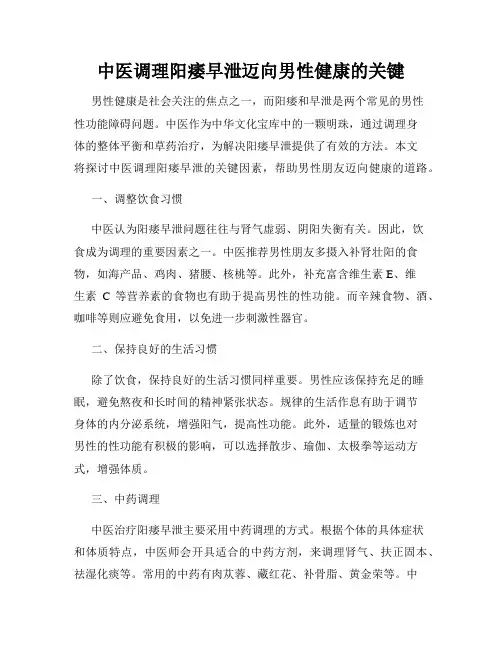 中医调理阳痿早泄迈向男性健康的关键

男性健康是社会关注的焦点之一，而阳痿和早泄是两个常见的男性性功能障碍问题。中医作为中华文化宝库中的一颗明珠，通过调理身体的整体平衡和草药治疗，为解决阳痿早泄提供了有效的方法。本文将探讨中医调理阳痿早泄的关键因素，帮助男性朋友迈向健康的道路。

一、调整饮食习惯

中医认为阳痿早泄问题往往与肾气虚弱、阴阳失衡有关。因此，饮食成为调理的重要因素之一。中医推荐男性朋友多摄入补肾壮阳的食物，如海产品、鸡肉、猪腰、核桃等。此外，补充富含维生素 E、维生素 C 等营养素的食物也有助于提高男性的性功能。而辛辣食物、酒、咖啡等则应避免食用，以免进一步刺激性器官。

二、保持良好的生活习惯

除了饮食，保持良好的生活习惯同样重要。男性应该保持充足的睡眠，避免熬夜和长时间的精神紧张状态。规律的生活作息有助于调节身体的内分泌系统，增强阳气，提高性功能。此外，适量的锻炼也对男性的性功能有积极的影响，可以选择散步、瑜伽、太极拳等运动方式，增强体质。

三、中药调理

中医治疗阳痿早泄主要采用中药调理的方式。根据个体的具体症状和体质特点，中医师会开具适合的中药方剂，来调理肾气、扶正固本、祛湿化痰等。常用的中药有肉苁蓉、藏红花、补骨脂、黄金荣等。中